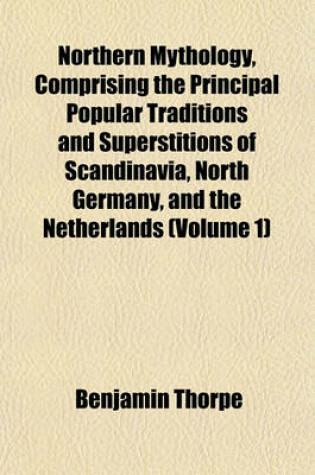 Northern Mythology, Comprising the Principal Popular Traditions and Superstitions of Scandinavia, North Germany, and the Netherlands (Volume 1)

Benjamin Thorpe